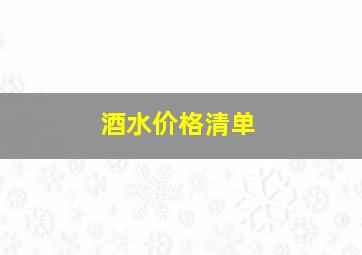 酒水价格清单